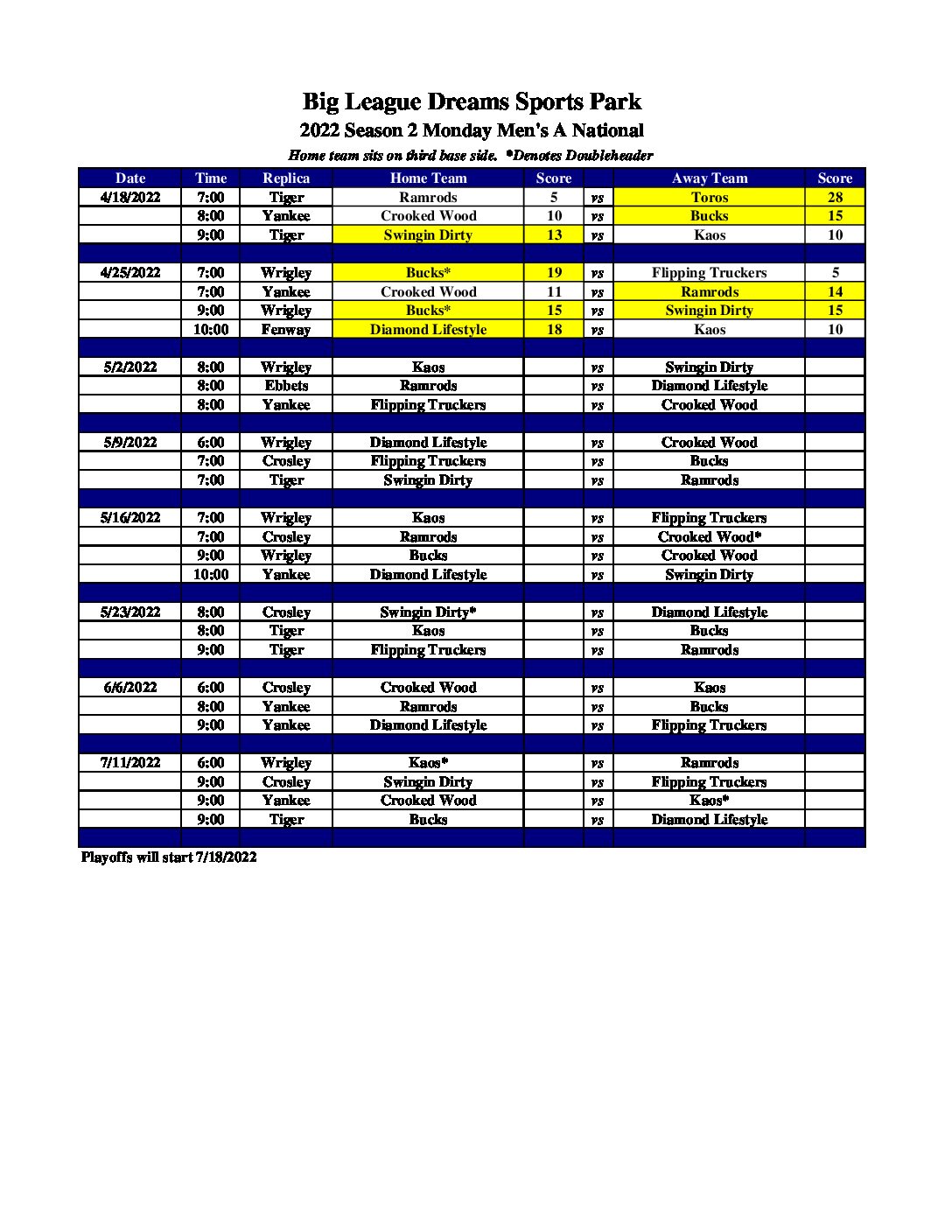 Big League Dreams Sports Park

2022 Season 2 Monday Men's A National

Home team sits on third base side. *Denotes Doubleheader

| Date | Time | Replica | Home Team | Score | | Away Team | Score |
|---|---|---|---|---|---|---|---|
| 4/18/2022 | 7:00 | Tiger | Ramrods | 5 | vs | Toros | 28 |
| | 8:00 | Yankee | Crooked Wood | 10 | vs | Bucks | 15 |
| | 9:00 | Tiger | Swingin Dirty | 13 | vs | Kaos | 10 |
| | | | | | | | |
| 4/25/2022 | 7:00 | Wrigley | Bucks* | 19 | vs | Flipping Truckers | 5 |
| | 7:00 | Yankee | Crooked Wood | 11 | vs | Ramrods | 14 |
| | 9:00 | Wrigley | Bucks* | 15 | vs | Swingin Dirty | 15 |
| | 10:00 | Fenway | Diamond Lifestyle | 18 | vs | Kaos | 10 |
| | | | | | | | |
| 5/2/2022 | 8:00 | Wrigley | Kaos | | vs | Swingin Dirty | |
| | 8:00 | Ebbets | Ramrods | | vs | Diamond Lifestyle | |
| | 8:00 | Yankee | Flipping Truckers | | vs | Crooked Wood | |
| | | | | | | | |
| 5/9/2022 | 6:00 | Wrigley | Diamond Lifestyle | | vs | Crooked Wood | |
| | 7:00 | Crosley | Flipping Truckers | | vs | Bucks | |
| | 7:00 | Tiger | Swingin Dirty | | vs | Ramrods | |
| | | | | | | | |
| 5/16/2022 | 7:00 | Wrigley | Kaos | | vs | Flipping Truckers | |
| | 7:00 | Crosley | Ramrods | | vs | Crooked Wood* | |
| | 9:00 | Wrigley | Bucks | | vs | Crooked Wood | |
| | 10:00 | Yankee | Diamond Lifestyle | | vs | Swingin Dirty | |
| | | | | | | | |
| 5/23/2022 | 8:00 | Crosley | Swingin Dirty* | | vs | Diamond Lifestyle | |
| | 8:00 | Tiger | Kaos | | vs | Bucks | |
| | 9:00 | Tiger | Flipping Truckers | | vs | Ramrods | |
| | | | | | | | |
| 6/6/2022 | 6:00 | Crosley | Crooked Wood | | vs | Kaos | |
| | 8:00 | Yankee | Ramrods | | vs | Bucks | |
| | 9:00 | Yankee | Diamond Lifestyle | | vs | Flipping Truckers | |
| | | | | | | | |
| 7/11/2022 | 6:00 | Wrigley | Kaos* | | vs | Ramrods | |
| | 9:00 | Crosley | Swingin Dirty | | vs | Flipping Truckers | |
| | 9:00 | Yankee | Crooked Wood | | vs | Kaos* | |
| | 9:00 | Tiger | Bucks | | vs | Diamond Lifestyle | |

Playoffs will start 7/18/2022